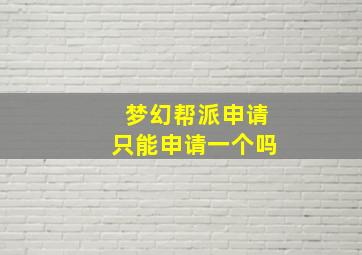 梦幻帮派申请
只能申请一个吗